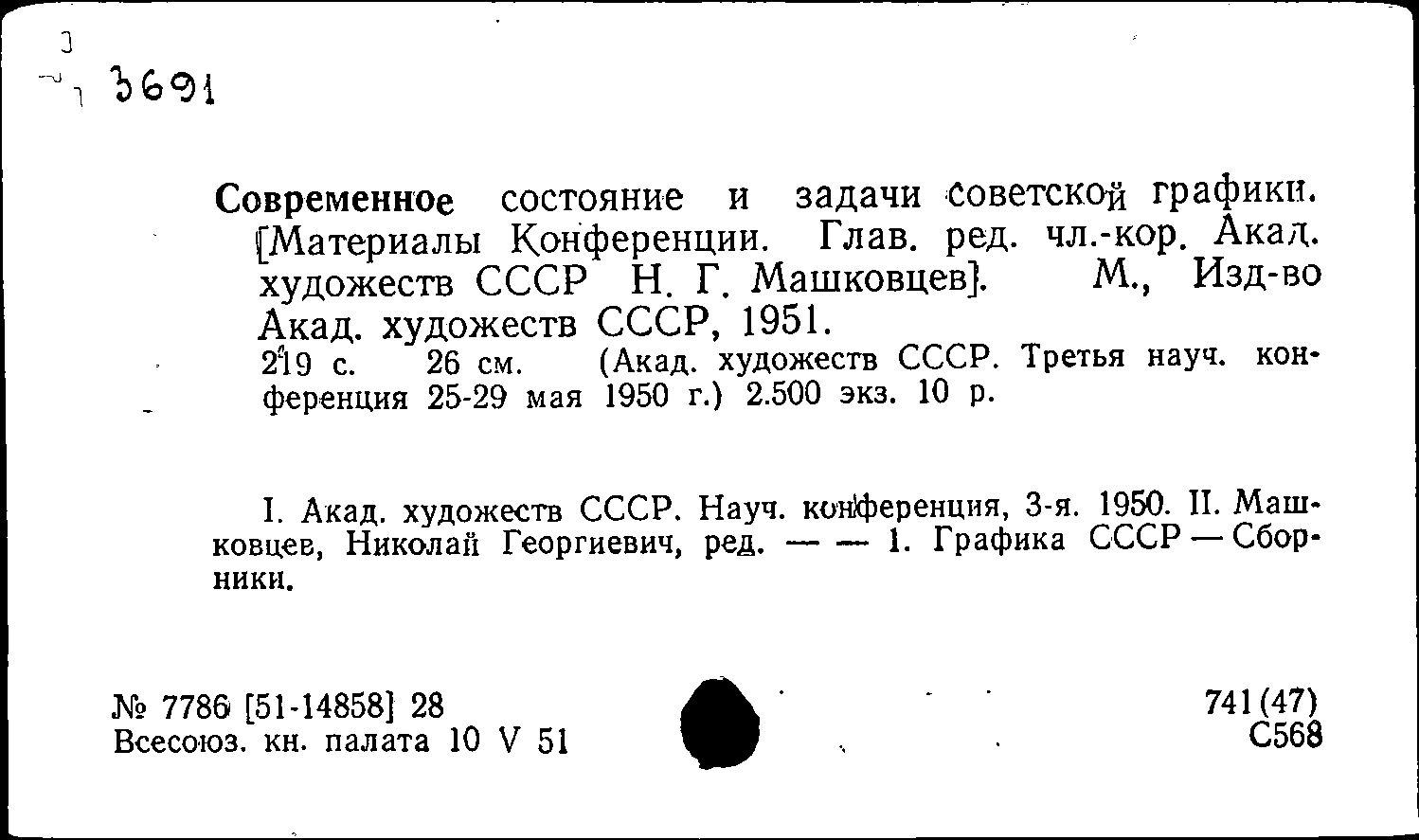 3691

Современное состояние и задачи советской графики. [Материалы Конференции. Глав. ред. чл.-кор. Акад. художеств СССР Н. Г. Машковцев]. М., Изд-во Акад. художеств СССР, 1951.
219 с. 26 см. (Акад. художеств СССР. Третья науч. конференция 25-29 мая 1950 г.) 2.500 экз. 10 р.

I. Акад. художеств СССР. Науч. конференция, 3-я. 1950. II. Машковцев, Николай Георгиевич, ред. — — 1. Графика СССР — Сборники.

№ 7786 [51-14858] 28
Всесоюз. кн. палата 10 V 51

741(47)
С568